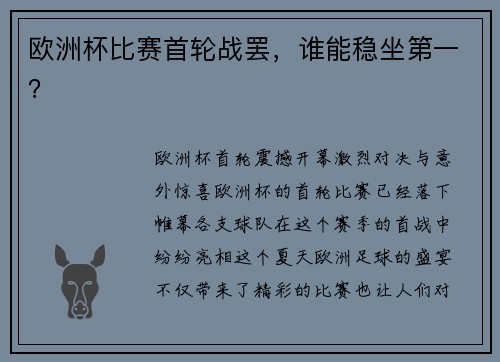 欧洲杯比赛首轮战罢，谁能稳坐第一？

欧洲杯首轮震撼开幕激烈对决与意外惊喜欧洲杯的首轮比赛已经落下帷幕各支球队在这个赛季的首战中纷纷亮相这个夏天欧洲足球的盛宴不仅带来了精彩的比赛也让人们对